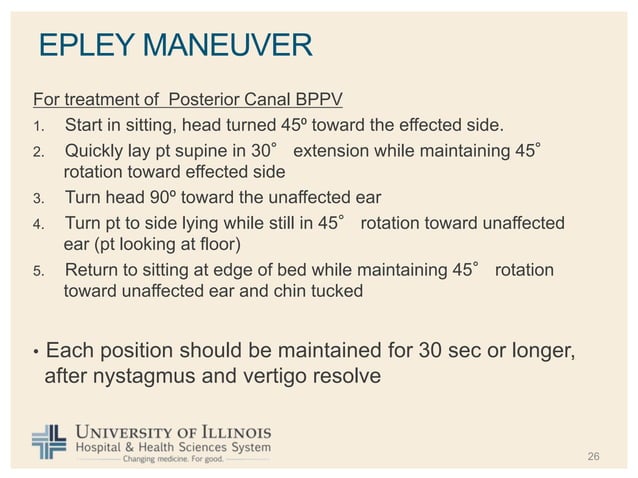 EPLEY MANEUVER

For treatment of Posterior Canal BPPV

1. Start in sitting, head turned 45º toward the effected side.
2. Quickly lay pt supine in 30˚ extension while maintaining 45˚ rotation toward effected side
3. Turn head 90º toward the unaffected ear
4. Turn pt to side lying while still in 45˚ rotation toward unaffected ear (pt looking at floor)
5. Return to sitting at edge of bed while maintaining 45˚ rotation toward unaffected ear and chin tucked

• Each position should be maintained for 30 sec or longer, after nystagmus and vertigo resolve

UNIVERSITY OF ILLINOIS
Hospital & Health Sciences System
Changing medicine. For good.

26